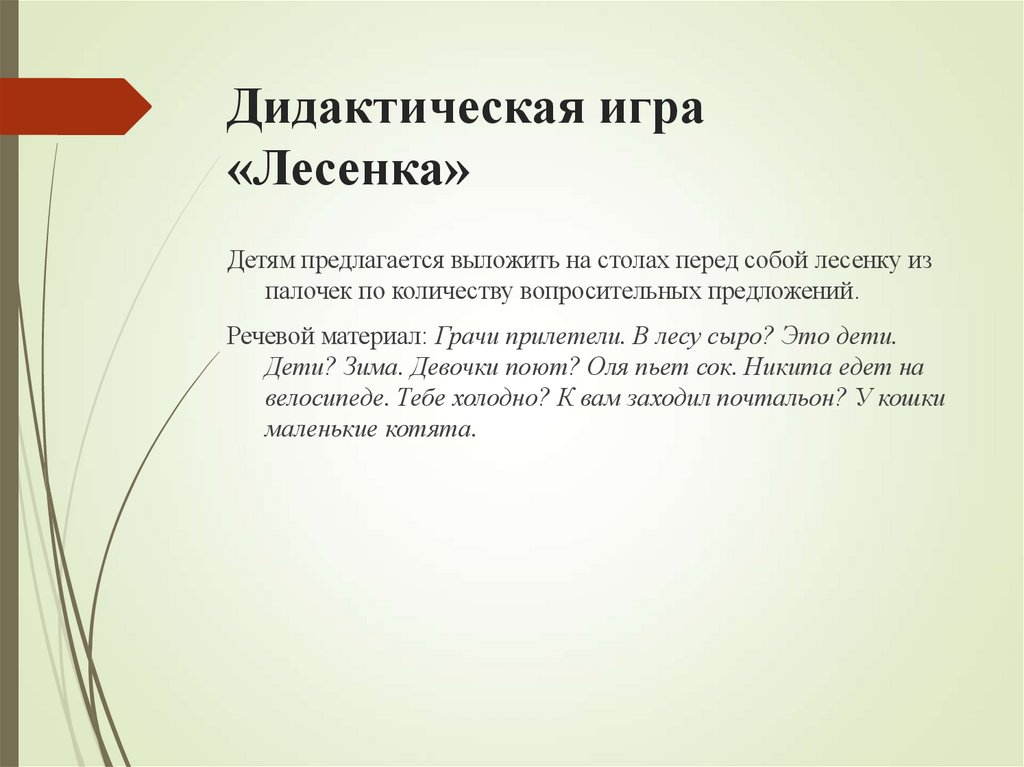 Дидактическая игра «Лесенка»

Детям предлагается выложить на столах перед собой лесенку из палочек по количеству вопросительных предложений.

Речевой материал: Грачи прилетели. В лесу сыро? Это дети. Дети? Зима. Девочки поют? Оля пьет сок. Никита едет на велосипеде. Тебе холодно? К вам заходил почтальон? У кошки маленькие котята.